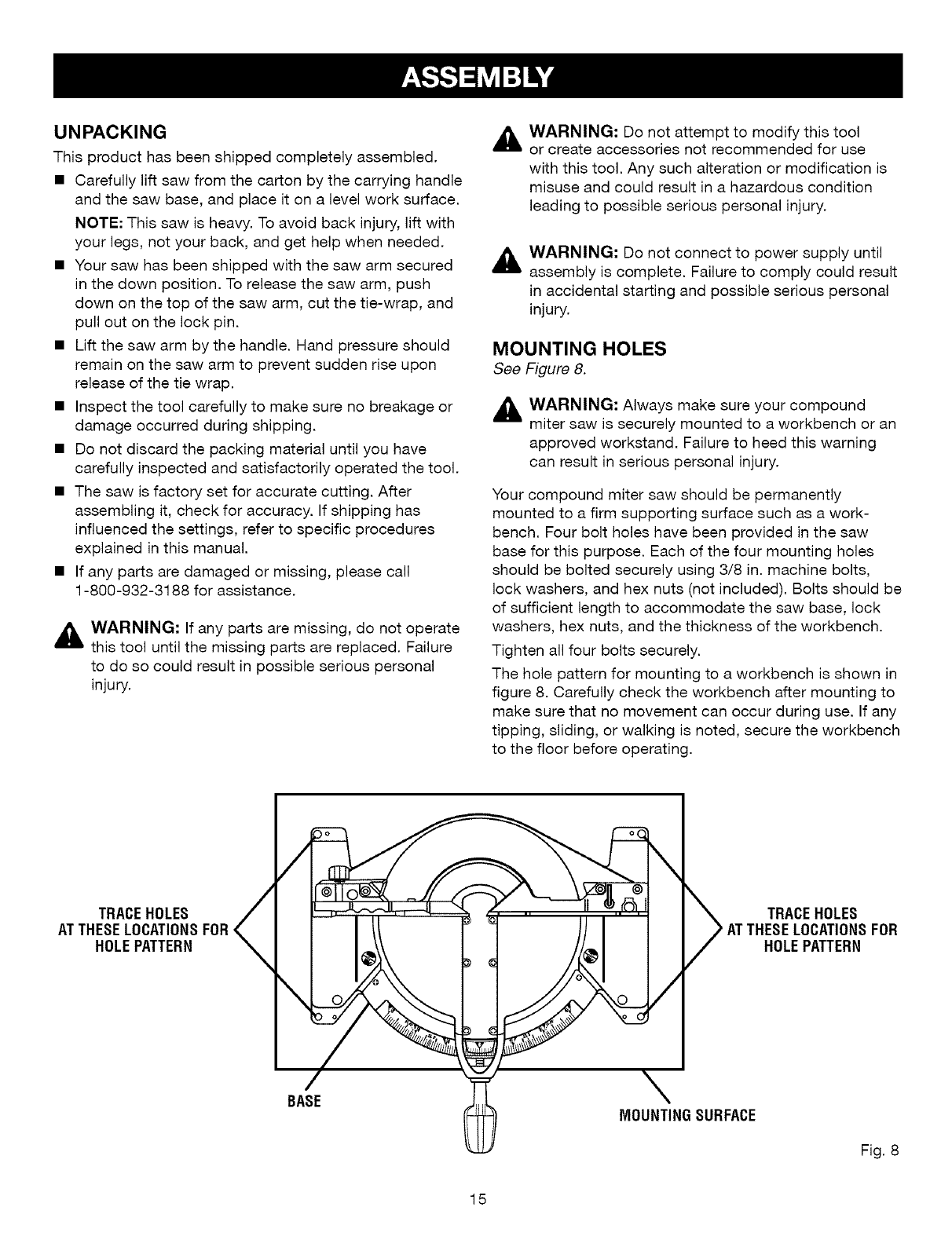 ASSEMBLY

UNPACKING

This product has been shipped completely assembled.

■ Carefully lift saw from the carton by the carrying handle and the saw base, and place it on a level work surface.

NOTE: This saw is heavy. To avoid back injury, lift with your legs, not your back, and get help when needed.

■ Your saw has been shipped with the saw arm secured in the down position. To release the saw arm, push down on the top of the saw arm, cut the tie-wrap, and pull out on the lock pin.

■ Lift the saw arm by the handle. Hand pressure should remain on the saw arm to prevent sudden rise upon release of the tie wrap.

■ Inspect the tool carefully to make sure no breakage or damage occurred during shipping.

■ Do not discard the packing material until you have carefully inspected and satisfactorily operated the tool.

■ The saw is factory set for accurate cutting. After assembling it, check for accuracy. If shipping has influenced the settings, refer to specific procedures explained in this manual.

■ If any parts are damaged or missing, please call 1-800-932-3188 for assistance.

WARNING: If any parts are missing, do not operate this tool until the missing parts are replaced. Failure to do so could result in possible serious personal injury.

WARNING: Do not attempt to modify this tool or create accessories not recommended for use with this tool. Any such alteration or modification is misuse and could result in a hazardous condition leading to possible serious personal injury.

WARNING: Do not connect to power supply until assembly is complete. Failure to comply could result in accidental starting and possible serious personal injury.

MOUNTING HOLES

See Figure 8.

WARNING: Always make sure your compound miter saw is securely mounted to a workbench or an approved workstand. Failure to heed this warning can result in serious personal injury.

Your compound miter saw should be permanently mounted to a firm supporting surface such as a workbench. Four bolt holes have been provided in the saw base for this purpose. Each of the four mounting holes should be bolted securely using 3/8 in. machine bolts, lock washers, and hex nuts (not included). Bolts should be of sufficient length to accommodate the saw base, lock washers, hex nuts, and the thickness of the workbench.

Tighten all four bolts securely.

The hole pattern for mounting to a workbench is shown in figure 8. Carefully check the workbench after mounting to make sure that no movement can occur during use. If any tipping, sliding, or walking is noted, secure the workbench to the floor before operating.

TRACE HOLES AT THESE LOCATIONS FOR HOLE PATTERN

TRACE HOLES AT THESE LOCATIONS FOR HOLE PATTERN

BASE

MOUNTING SURFACE

Fig. 8

15